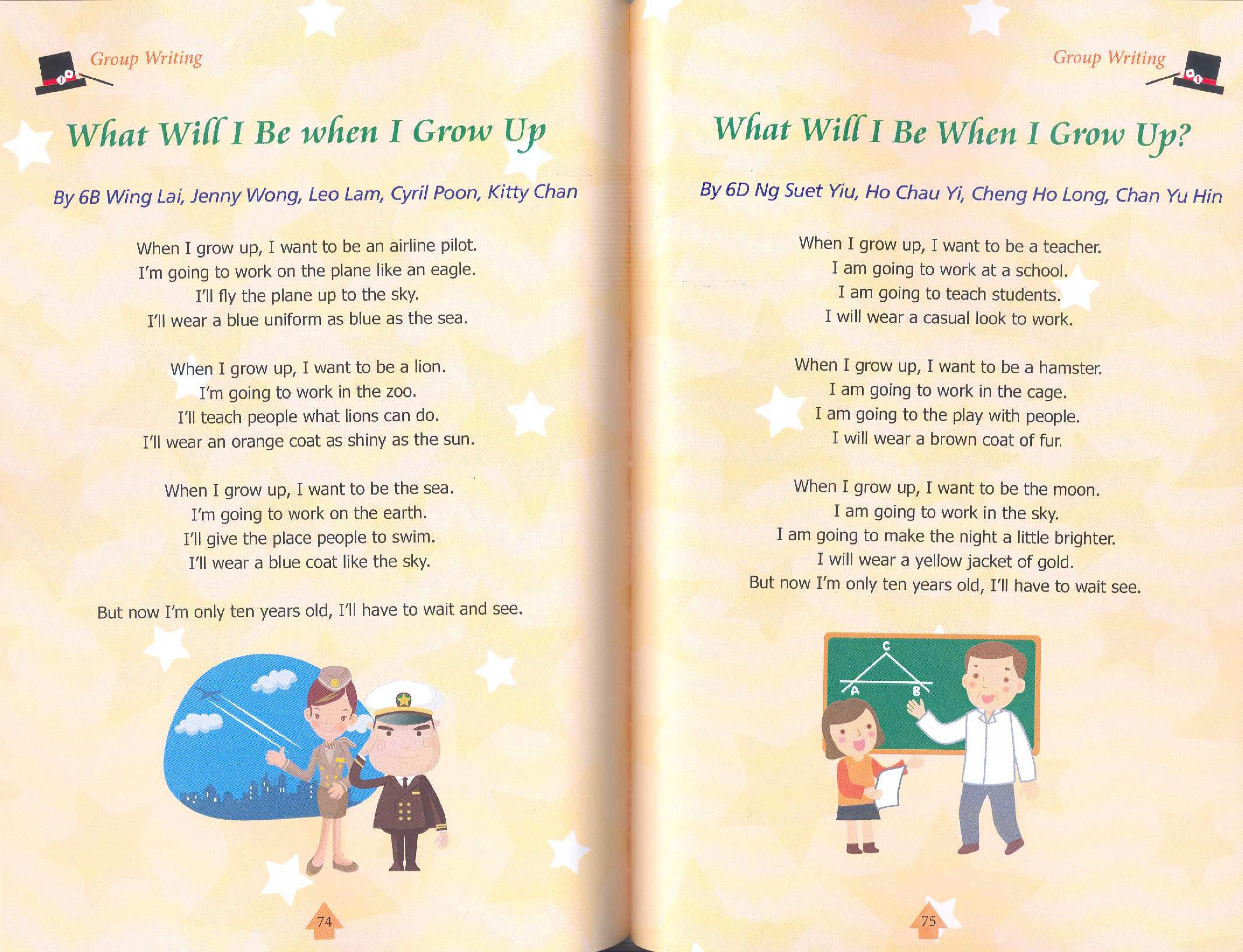 Group Writing

What Will I Be when I Grow Up

By 6B Wing Lai, Jenny Wong, Leo Lam, Cyril Poon, Kitty Chan

When I grow up, I want to be an airline pilot.
I'm going to work on the plane like an eagle.
I'll fly the plane up to the sky.
I'll wear a blue uniform as blue as the sea.

When I grow up, I want to be a lion.
I'm going to work in the zoo.
I'll teach people what lions can do.
I'll wear an orange coat as shiny as the sun.

When I grow up, I want to be the sea.
I'm going to work on the earth.
I'll give the place people to swim.
I'll wear a blue coat like the sky.

But now I'm only ten years old, I'll have to wait and see.

74

Group Writing

What Will I Be When I Grow Up?

By 6D Ng Suet Yiu, Ho Chau Yi, Cheng Ho Long, Chan Yu Hin

When I grow up, I want to be a teacher.
I am going to work at a school.
I am going to teach students.
I will wear a casual look to work.

When I grow up, I want to be a hamster.
I am going to work in the cage.
I am going to the play with people.
I will wear a brown coat of fur.

When I grow up, I want to be the moon.
I am going to work in the sky.
I am going to make the night a little brighter.
I will wear a yellow jacket of gold.
But now I'm only ten years old, I'll have to wait see.

C
A
B

75